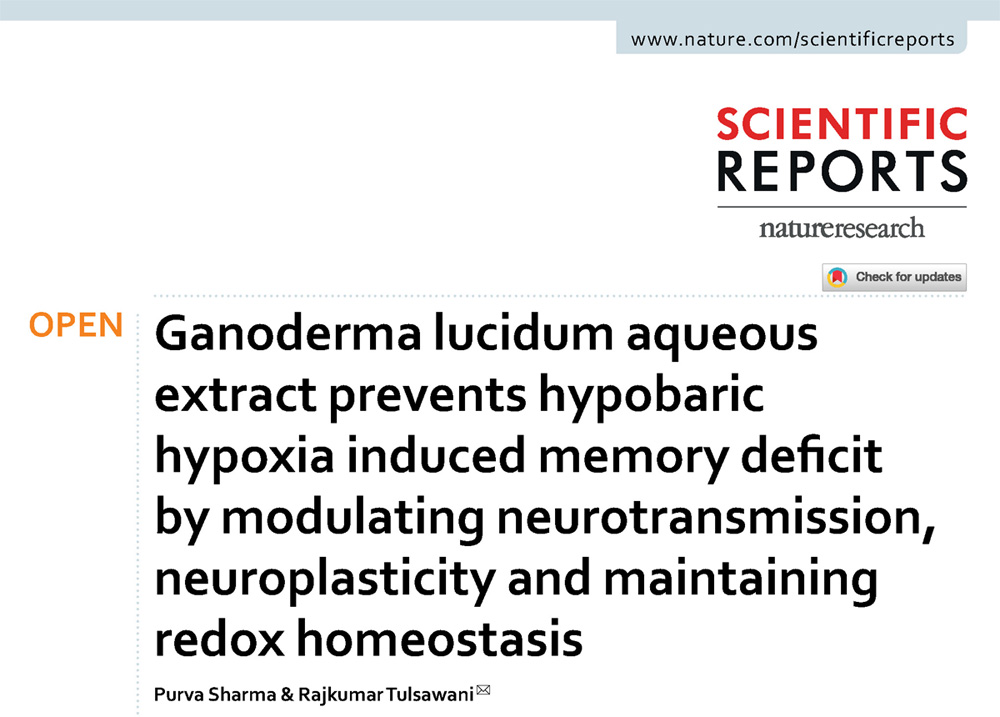 www.nature.com/scientificreports

SCIENTIFIC
REPORTS

natureresearch

Check for updates

OPEN

Ganoderma lucidum aqueous extract prevents hypobaric hypoxia induced memory deficit by modulating neurotransmission, neuroplasticity and maintaining redox homeostasis

Purva Sharma & Rajkumar Tulsawani